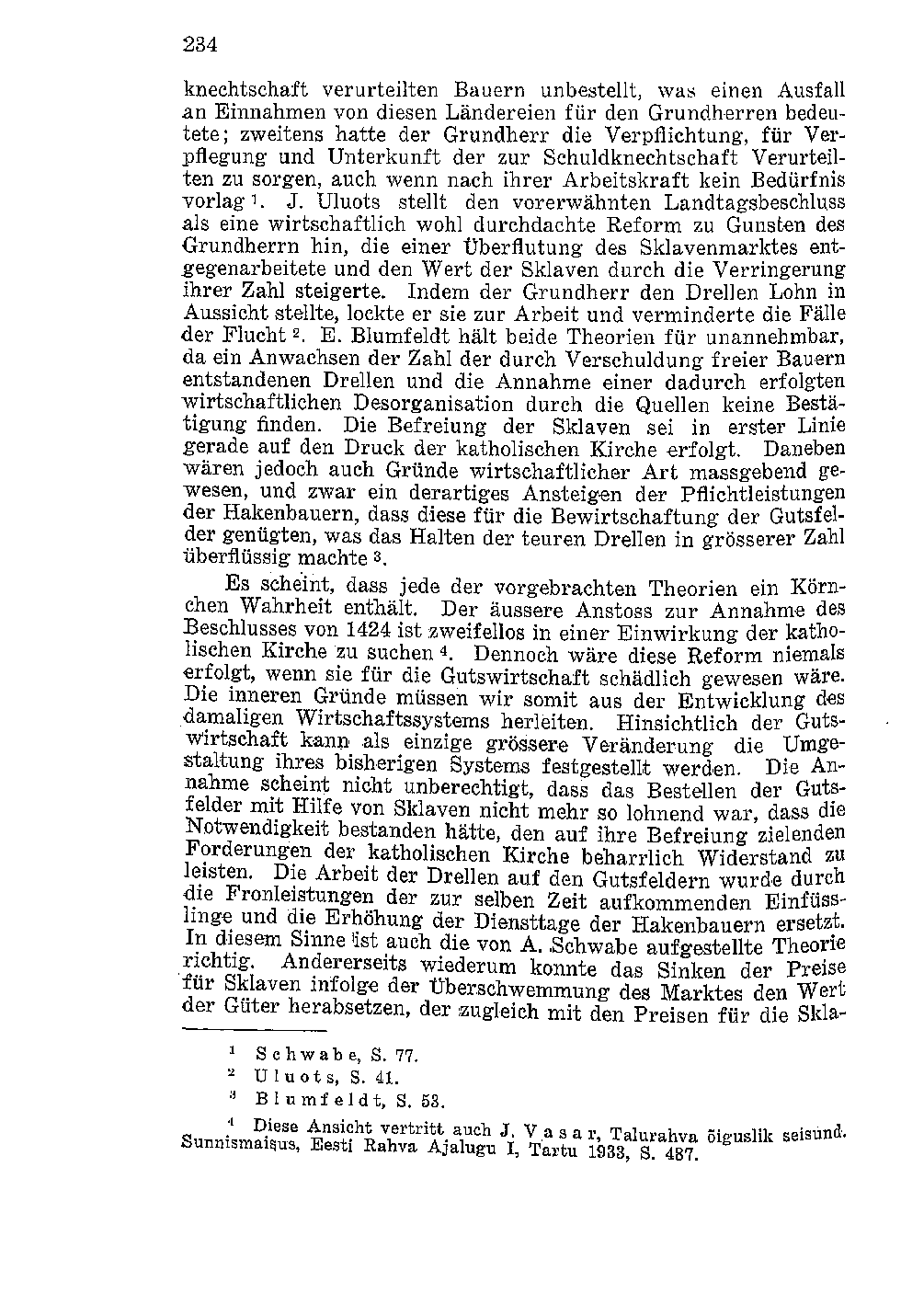 234

knechtschaft verurteilten Bauern unbestellt, was einen Ausfall an Einnahmen von diesen Ländereien für den Grundherren bedeutete; zweitens hatte der Grundherr die Verpflichtung, für Verpflegung und Unterkunft der zur Schuldknechtschaft Verurteilten zu sorgen, auch wenn nach ihrer Arbeitskraft kein Bedürfnis vorlag $^1$. J. Uluots stellt den vorerwähnten Landtagsbeschluss als eine wirtschaftlich wohl durchdachte Reform zu Gunsten des Grundherrn hin, die einer Überflutung des Sklavenmarktes entgegenarbeitete und den Wert der Sklaven durch die Verringerung ihrer Zahl steigerte. Indem der Grundherr den Drellen Lohn in Aussicht stellte, lockte er sie zur Arbeit und verminderte die Fälle der Flucht $^2$. E. Blumfeldt hält beide Theorien für unannehmbar, da ein Anwachsen der Zahl der durch Verschuldung freier Bauern entstandenen Drellen und die Annahme einer dadurch erfolgten wirtschaftlichen Desorganisation durch die Quellen keine Bestätigung finden. Die Befreiung der Sklaven sei in erster Linie gerade auf den Druck der katholischen Kirche erfolgt. Daneben wären jedoch auch Gründe wirtschaftlicher Art massgebend gewesen, und zwar ein derartiges Ansteigen der Pflichtleistungen der Hakenbauern, dass diese für die Bewirtschaftung der Gutsfelder genügten, was das Halten der teuren Drellen in grösserer Zahl überflüssig machte $^3$.

Es scheint, dass jede der vorgebrachten Theorien ein Körnchen Wahrheit enthält. Der äussere Anstoss zur Annahme des Beschlusses von 1424 ist zweifellos in einer Einwirkung der katholischen Kirche zu suchen $^4$. Dennoch wäre diese Reform niemals erfolgt, wenn sie für die Gutswirtschaft schädlich gewesen wäre. Die inneren Gründe müssen wir somit aus der Entwicklung des damaligen Wirtschaftssystems herleiten. Hinsichtlich der Gutswirtschaft kann als einzige grössere Veränderung die Umgestaltung ihres bisherigen Systems festgestellt werden. Die Annahme scheint nicht unberechtigt, dass das Bestellen der Gutsfelder mit Hilfe von Sklaven nicht mehr so lohnend war, dass die Notwendigkeit bestanden hätte, den auf ihre Befreiung zielenden Forderungen der katholischen Kirche beharrlich Widerstand zu leisten. Die Arbeit der Drellen auf den Gutsfeldern wurde durch die Fronleistungen der zur selben Zeit aufkommenden Einfüsslinge und die Erhöhung der Diensttage der Hakenbauern ersetzt. In diesem Sinne ist auch die von A. Schwabe aufgestellte Theorie richtig. Andererseits wiederum konnte das Sinken der Preise für Sklaven infolge der Überschwemmung des Marktes den Wert der Güter herabsetzen, der zugleich mit den Preisen für die Skla-

$^1$ Schwabe, S. 77.
$^2$ Uluots, S. 41.
$^3$ Blumfeldt, S. 53.
$^4$ Diese Ansicht vertritt auch J. Vasar, Talurahva õiguslik seisund. Sunnismaisus, Eesti Rahva Ajalugu I, Tartu 1933, S. 487.